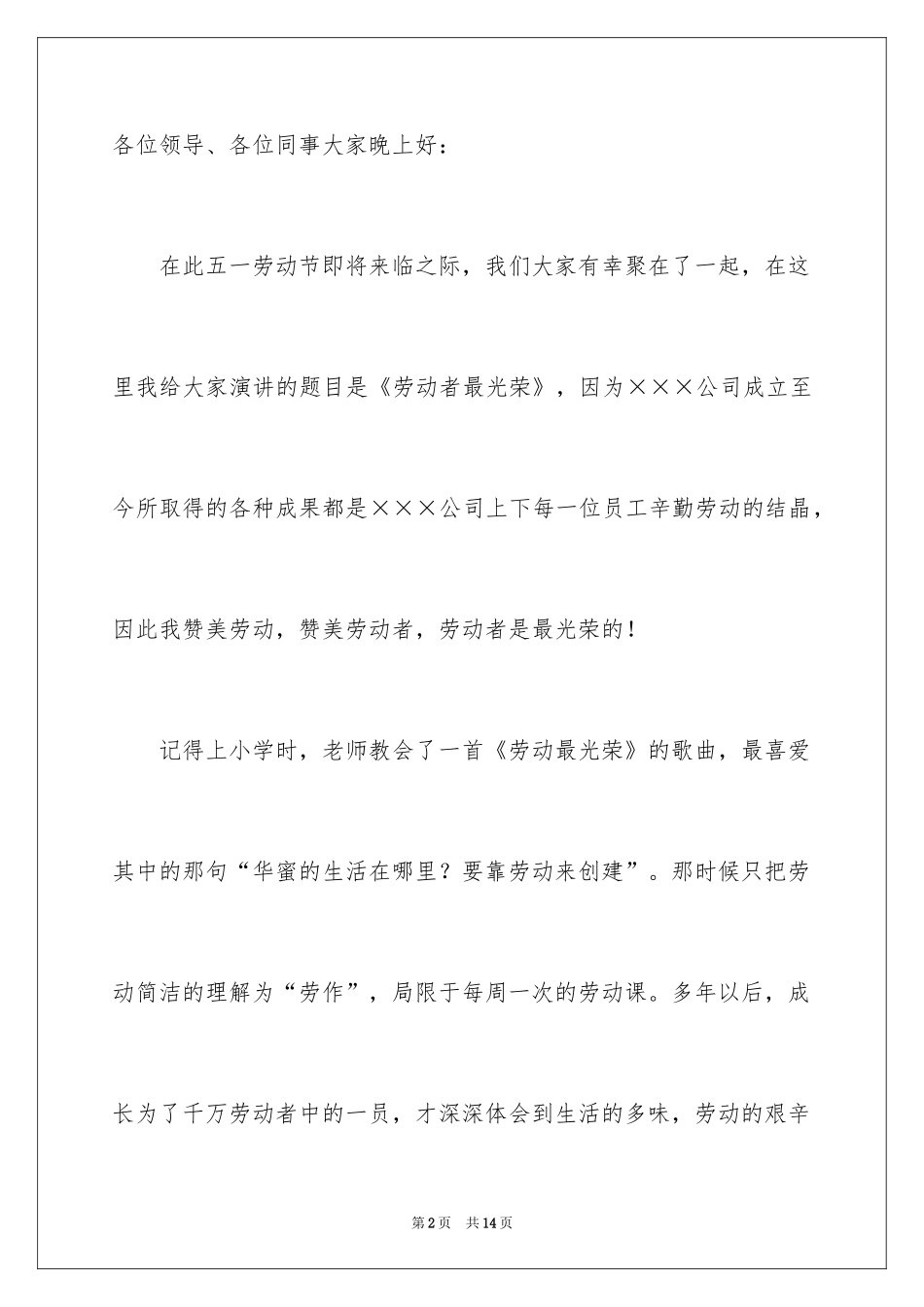 各位领导、各位同事大家晚上好：

在此五一劳动节即将来临之际，我们大家有幸聚在了一起，在这里我给大家演讲的题目是《劳动者最光荣》，因为×××公司成立至今所取得的各种成果都是×××公司上下每一位员工辛勤劳动的结晶，因此我赞美劳动，赞美劳动者，劳动者是最光荣的！

记得上小学时，老师教会了一首《劳动最光荣》的歌曲，最喜爱其中的那句“华蜜的生活在哪里？要靠劳动来创建”。那时候只把劳动简洁的理解为“劳作”，局限于每周一次的劳动课。多年以后，成长为了千万劳动者中的一员，才深深体会到生活的多味，劳动的艰辛

第2页 共14页